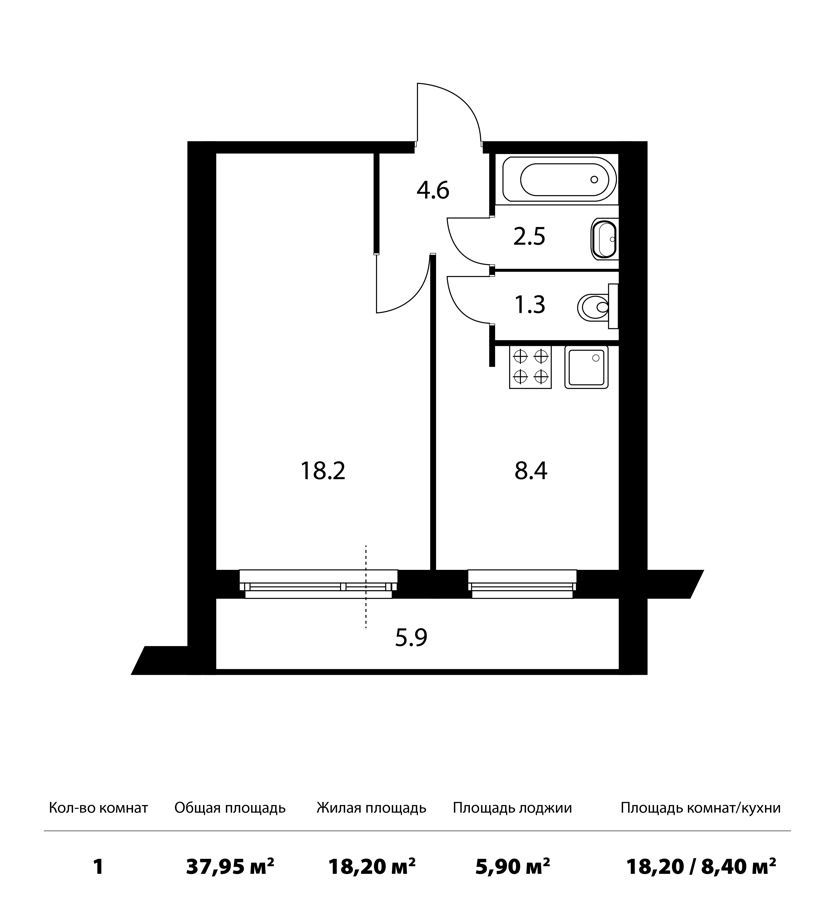 4.6

2.5

1.3

18.2

8.4

5.9

| Кол-во комнат | Общая площадь | Жилая площадь | Площадь лоджии | Площадь комнат/кухни |
|---|---|---|---|---|
| 1 | 37,95 м² | 18,20 м² | 5,90 м² | 18,20 / 8,40 м² |